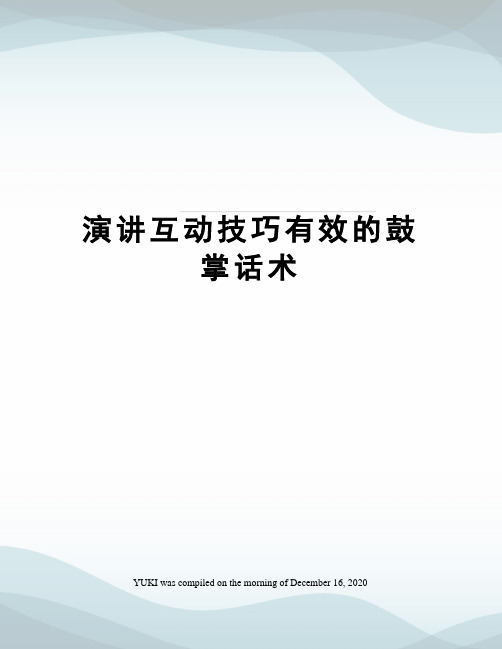 演讲互动技巧有效的鼓掌话术

YUKI was compiled on the morning of December 16, 2020